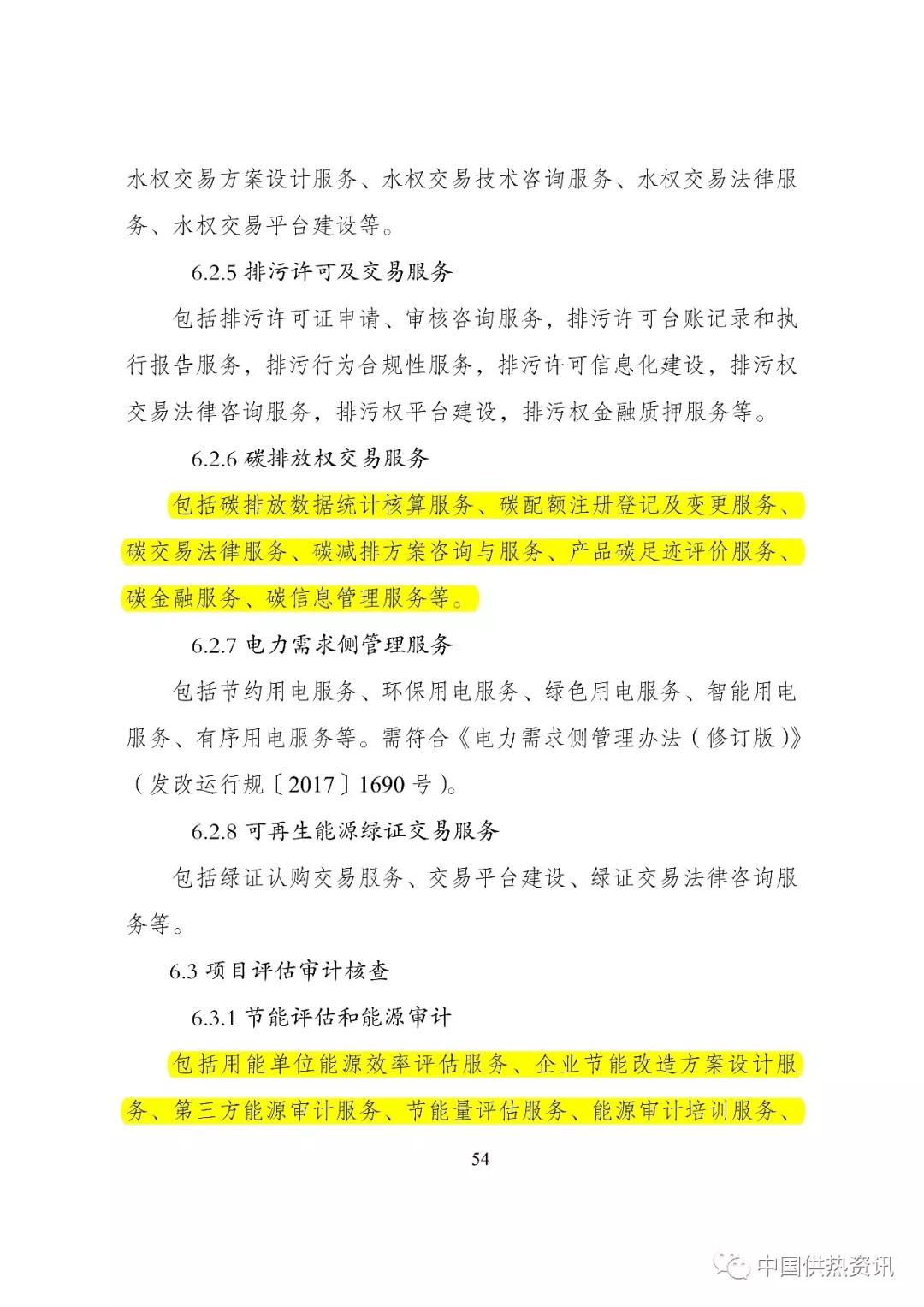 水权交易方案设计服务、水权交易技术咨询服务、水权交易法律服务、水权交易平台建设等。

6.2.5 排污许可及交易服务

包括排污许可证申请、审核咨询服务，排污许可台账记录和执行报告服务，排污行为合规性服务，排污许可信息化建设，排污权交易法律咨询服务，排污权平台建设，排污权金融质押服务等。

6.2.6 碳排放权交易服务

包括碳排放数据统计核算服务、碳配额注册登记及变更服务、碳交易法律服务、碳减排方案咨询与服务、产品碳足迹评价服务、碳金融服务、碳信息管理服务等。

6.2.7 电力需求侧管理服务

包括节约用电服务、环保用电服务、绿色用电服务、智能用电服务、有序用电服务等。需符合《电力需求侧管理办法（修订版）》（发改运行规〔2017〕1690 号）。

6.2.8 可再生能源绿证交易服务

包括绿证认购交易服务、交易平台建设、绿证交易法律咨询服务等。

6.3 项目评估审计核查

6.3.1 节能评估和能源审计

包括用能单位能源效率评估服务、企业节能改造方案设计服务、第三方能源审计服务、节能量评估服务、能源审计培训服务、

54

中国供热资讯